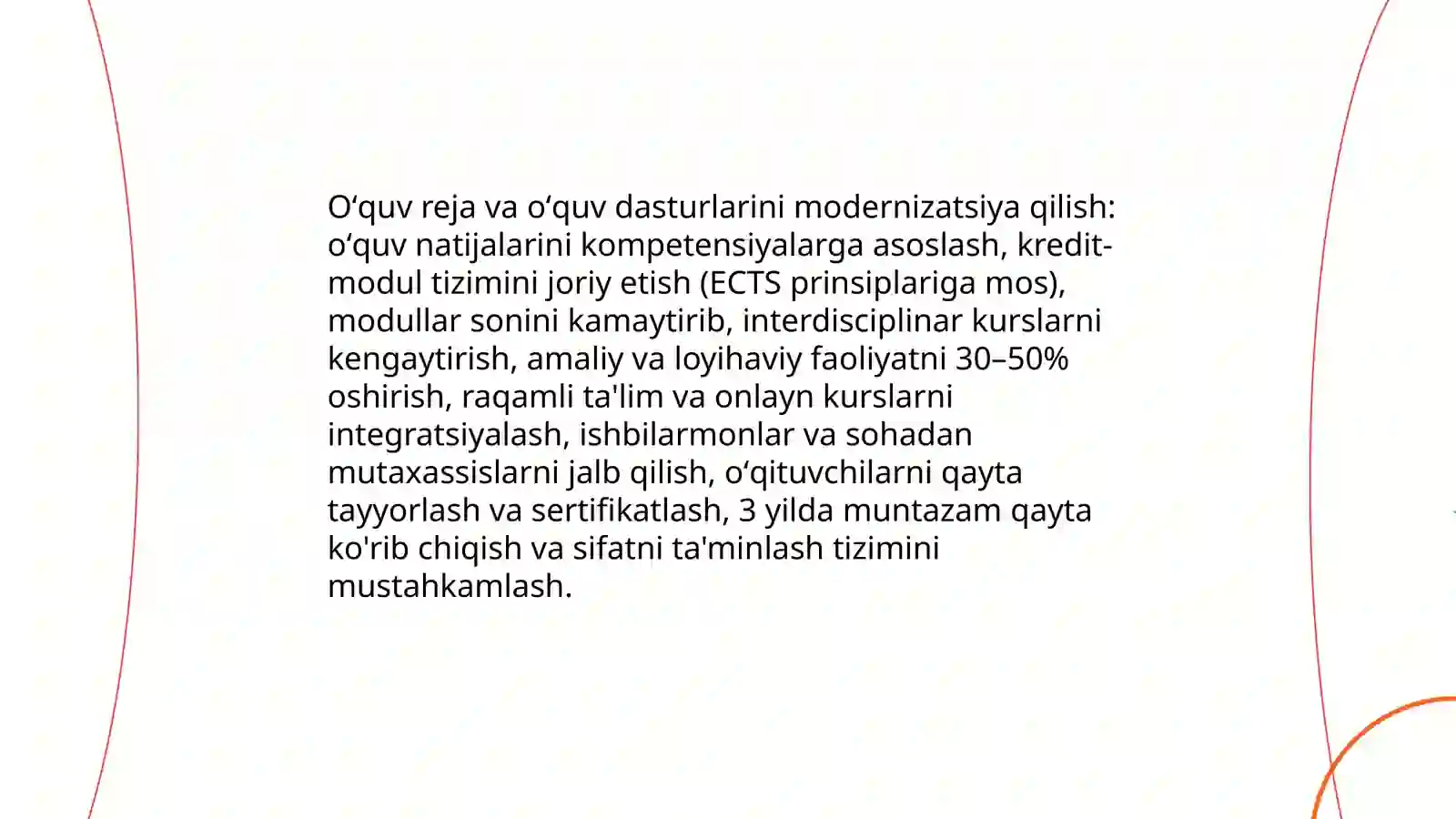 O‘quv reja va o‘quv dasturlarini modernizatsiya qilish: o‘quv natijalarini kompetensiyalarga asoslash, kredit-modul tizimini joriy etish (ECTS prinsiplariga mos), modullar sonini kamaytirib, interdisciplinar kurslarni kengaytirish, amaliy va loyihaviy faoliyatni 30–50% oshirish, raqamli ta'lim va onlayn kurslarni integratsiyalash, ishbilarmonlar va sohadan mutaxassislarni jalb qilish, o‘qituvchilarni qayta tayyorlash va sertifikatlash, 3 yilda muntazam qayta ko'rib chiqish va sifatni ta'minlash tizimini mustahkamlash.